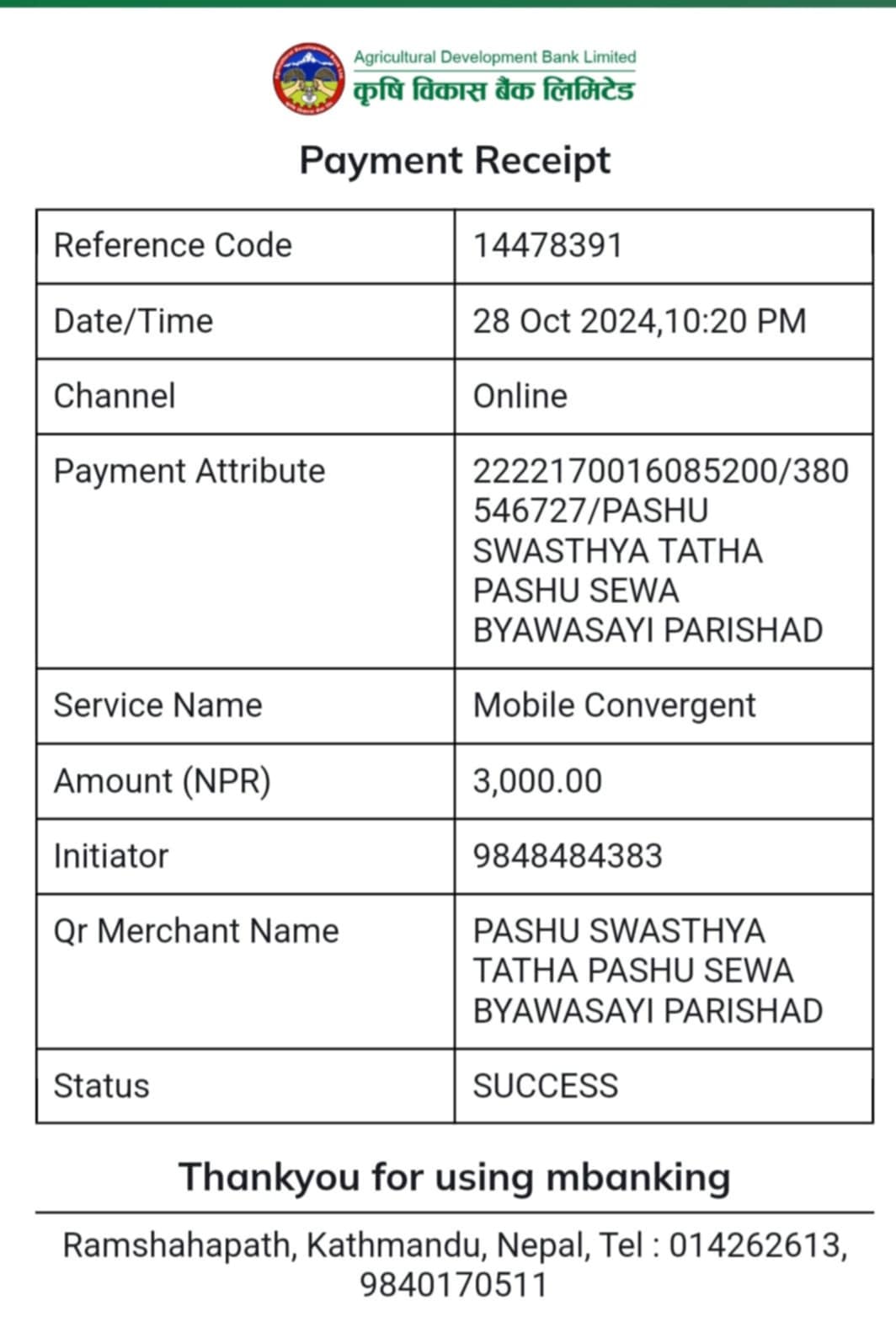 Agricultural Development Bank Limited
कृषि विकास बैंक लिमिटेड

Payment Receipt

| Reference Code | 14478391 |
|---|---|
| Date/Time | 28 Oct 2024,10:20 PM |
| Channel | Online |
| Payment Attribute | 2222170016085200/380546727/PASHU SWASTHYA TATHA PASHU SEWA BYAWASAYI PARISHAD |
| Service Name | Mobile Convergent |
| Amount (NPR) | 3,000.00 |
| Initiator | 9848484383 |
| Qr Merchant Name | PASHU SWASTHYA TATHA PASHU SEWA BYAWASAYI PARISHAD |
| Status | SUCCESS |

Thankyou for using mbanking

Ramshahapath, Kathmandu, Nepal, Tel : 014262613, 9840170511